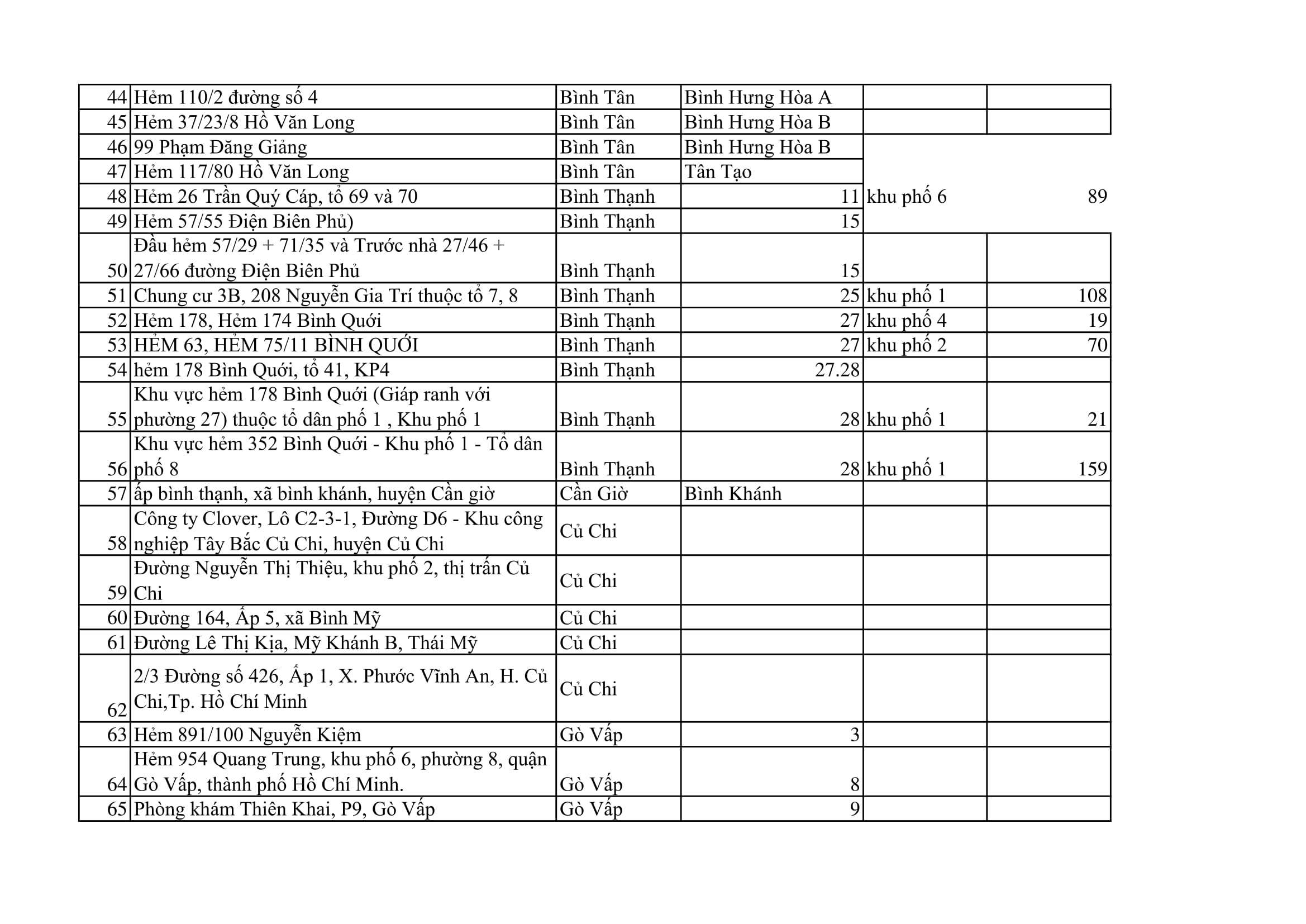 | | | | | | |
|---|---|---|---|---|---|
| 44 | Hẻm 110/2 đường số 4 | Bình Tân | Bình Hưng Hòa A | | |
| 45 | Hẻm 37/23/8 Hồ Văn Long | Bình Tân | Bình Hưng Hòa B | | |
| 46 | 99 Phạm Đăng Giảng | Bình Tân | Bình Hưng Hòa B | | |
| 47 | Hẻm 117/80 Hồ Văn Long | Bình Tân | Tân Tạo | | |
| 48 | Hẻm 26 Trần Quý Cáp, tổ 69 và 70 | Bình Thạnh | 11 | khu phố 6 | 89 |
| 49 | Hẻm 57/55 Điện Biên Phủ) | Bình Thạnh | 15 | | |
| 50 | Đầu hẻm 57/29 + 71/35 và Trước nhà 27/46 + 27/66 đường Điện Biên Phủ | Bình Thạnh | 15 | | |
| 51 | Chung cư 3B, 208 Nguyễn Gia Trí thuộc tổ 7, 8 | Bình Thạnh | 25 | khu phố 1 | 108 |
| 52 | Hẻm 178, Hẻm 174 Bình Quới | Bình Thạnh | 27 | khu phố 4 | 19 |
| 53 | HẺM 63, HẺM 75/11 BÌNH QUỚI | Bình Thạnh | 27 | khu phố 2 | 70 |
| 54 | hẻm 178 Bình Quới, tổ 41, KP4 | Bình Thạnh | 27.28 | | |
| 55 | Khu vực hẻm 178 Bình Quới (Giáp ranh với phường 27) thuộc tổ dân phố 1 , Khu phố 1 | Bình Thạnh | 28 | khu phố 1 | 21 |
| 56 | Khu vực hẻm 352 Bình Quới - Khu phố 1 - Tổ dân phố 8 | Bình Thạnh | 28 | khu phố 1 | 159 |
| 57 | ấp bình thạnh, xã bình khánh, huyện Cần giờ | Cần Giờ | Bình Khánh | | |
| 58 | Công ty Clover, Lô C2-3-1, Đường D6 - Khu công nghiệp Tây Bắc Củ Chi, huyện Củ Chi | Củ Chi | | | |
| 59 | Đường Nguyễn Thị Thiệu, khu phố 2, thị trấn Củ Chi | Củ Chi | | | |
| 60 | Đường 164, Ấp 5, xã Bình Mỹ | Củ Chi | | | |
| 61 | Đường Lê Thị Kịa, Mỹ Khánh B, Thái Mỹ | Củ Chi | | | |
| 62 | 2/3 Đường số 426, Ấp 1, X. Phước Vĩnh An, H. Củ Chi,Tp. Hồ Chí Minh | Củ Chi | | | |
| 63 | Hẻm 891/100 Nguyễn Kiệm | Gò Vấp | 3 | | |
| 64 | Hẻm 954 Quang Trung, khu phố 6, phường 8, quận Gò Vấp, thành phố Hồ Chí Minh. | Gò Vấp | 8 | | |
| 65 | Phòng khám Thiên Khai, P9, Gò Vấp | Gò Vấp | 9 | | |